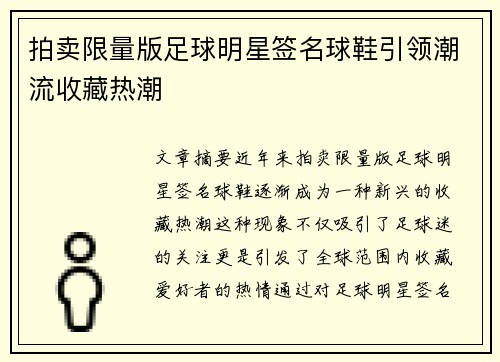 拍卖限量版足球明星签名球鞋引领潮流收藏热潮

文章摘要近年来拍卖限量版足球明星签名球鞋逐渐成为一种新兴的收藏热潮这种现象不仅吸引了足球迷的关注更是引发了全球范围内收藏爱好者的热情通过对足球明星签名